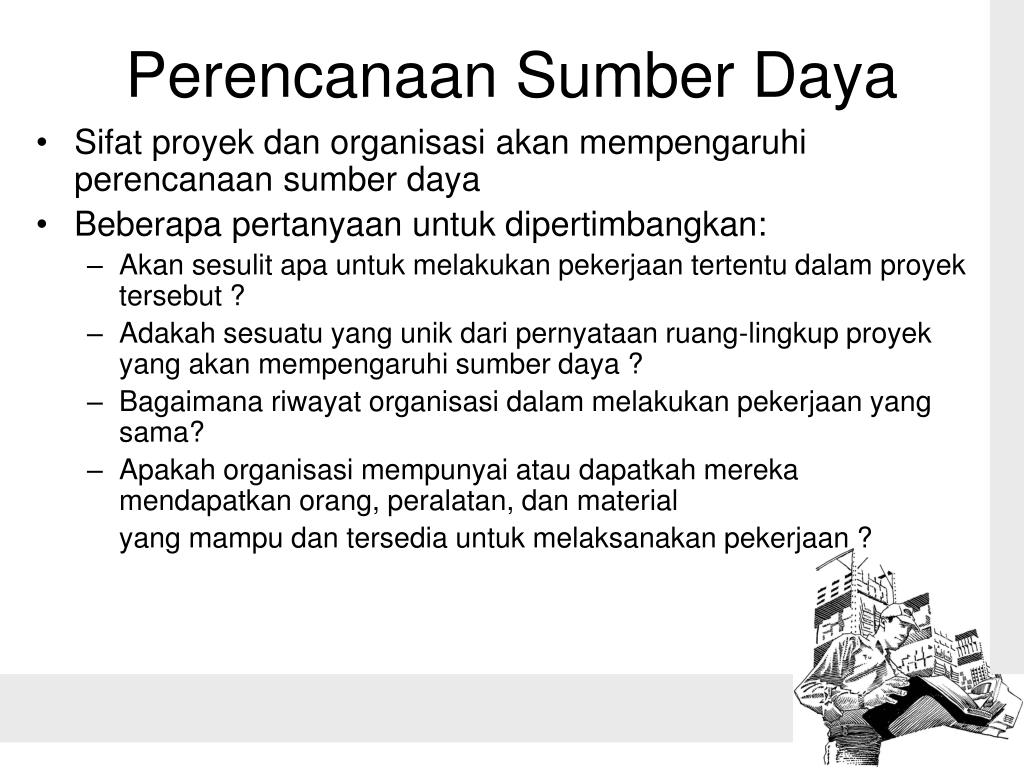 Perencanaan Sumber Daya

• Sifat proyek dan organisasi akan mempengaruhi perencanaan sumber daya
• Beberapa pertanyaan untuk dipertimbangkan:
  – Akan sesulit apa untuk melakukan pekerjaan tertentu dalam proyek tersebut ?
  – Adakah sesuatu yang unik dari pernyataan ruang-lingkup proyek yang akan mempengaruhi sumber daya ?
  – Bagaimana riwayat organisasi dalam melakukan pekerjaan yang sama?
  – Apakah organisasi mempunyai atau dapatkah mereka mendapatkan orang, peralatan, dan material
    yang mampu dan tersedia untuk melaksanakan pekerjaan ?